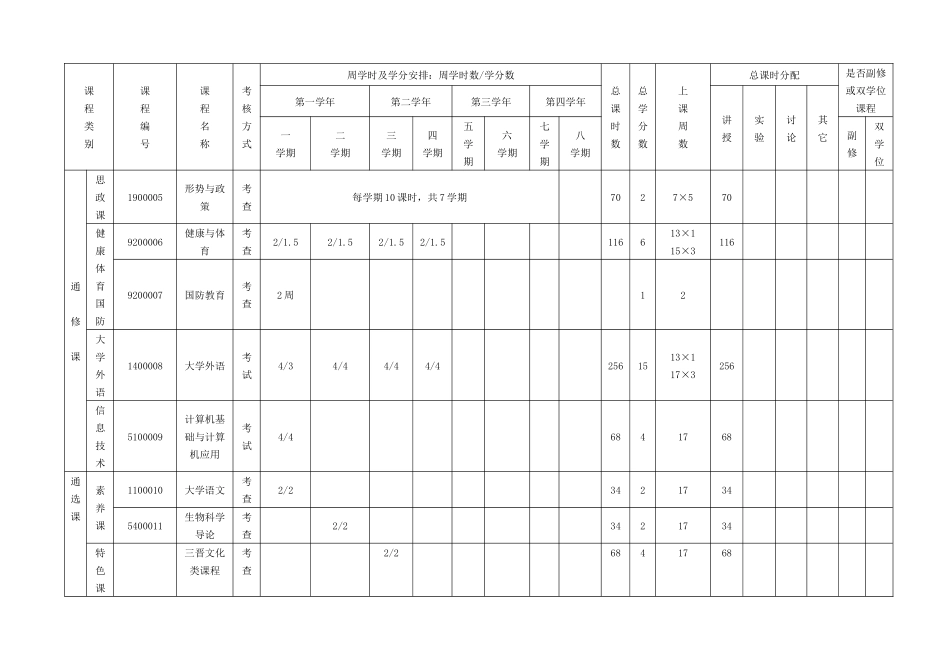 | 课程类别 | | 课程编号 | 课程名称 | 考核方式 | 周学时及学分安排：周学时数/学分数 | | | | | | | | 总课时数 | 总学分数 | 上课周数 | 总课时分配 | | | | 是否副修或双学位课程 | |
|---|---|---|---|---|---|---|---|---|---|---|---|---|---|---|---|---|---|---|---|---|---|
| | | | | | 第一学年 | | 第二学年 | | 第三学年 | | 第四学年 | | | | | 讲授 | 实验 | 讨论 | 其它 | 副修 | 双学位 |
| | | | | | 一学期 | 二学期 | 三学期 | 四学期 | 五学期 | 六学期 | 七学期 | 八学期 | | | | | | | | | |
| 通修课 | 思政课 | 1900005 | 形势与政策 | 考查 | 每学期10课时，共7学期 | | | | | | | | 70 | 2 | 7×5 | 70 | | | | | |
| | 健康体育国防 | 9200006 | 健康与体育 | 考查 | 2/1.5 | 2/1.5 | 2/1.5 | 2/1.5 | | | | | 116 | 6 | 13×1 15×3 | 116 | | | | | |
| | | 9200007 | 国防教育 | 考查 | 2周 | | | | | | | | | 1 | 2 | | | | | | |
| | 大学外语 | 1400008 | 大学外语 | 考试 | 4/3 | 4/4 | 4/4 | 4/4 | | | | | 256 | 15 | 13×1 17×3 | 256 | | | | | |
| | 信息技术 | 5100009 | 计算机基础与计算机应用 | 考试 | 4/4 | | | | | | | | 68 | 4 | 17 | 68 | | | | | |
| 通选课 | 素养课 | 1100010 | 大学语文 | 考查 | 2/2 | | | | | | | | 34 | 2 | 17 | 34 | | | | | |
| | | 5400011 | 生物科学导论 | 考查 | | 2/2 | | | | | | | 34 | 2 | 17 | 34 | | | | | |
| | 特色课 | | 三晋文化类课程 | 考查 | | | 2/2 | | | | | | 68 | 4 | 17 | 68 | | | | | |